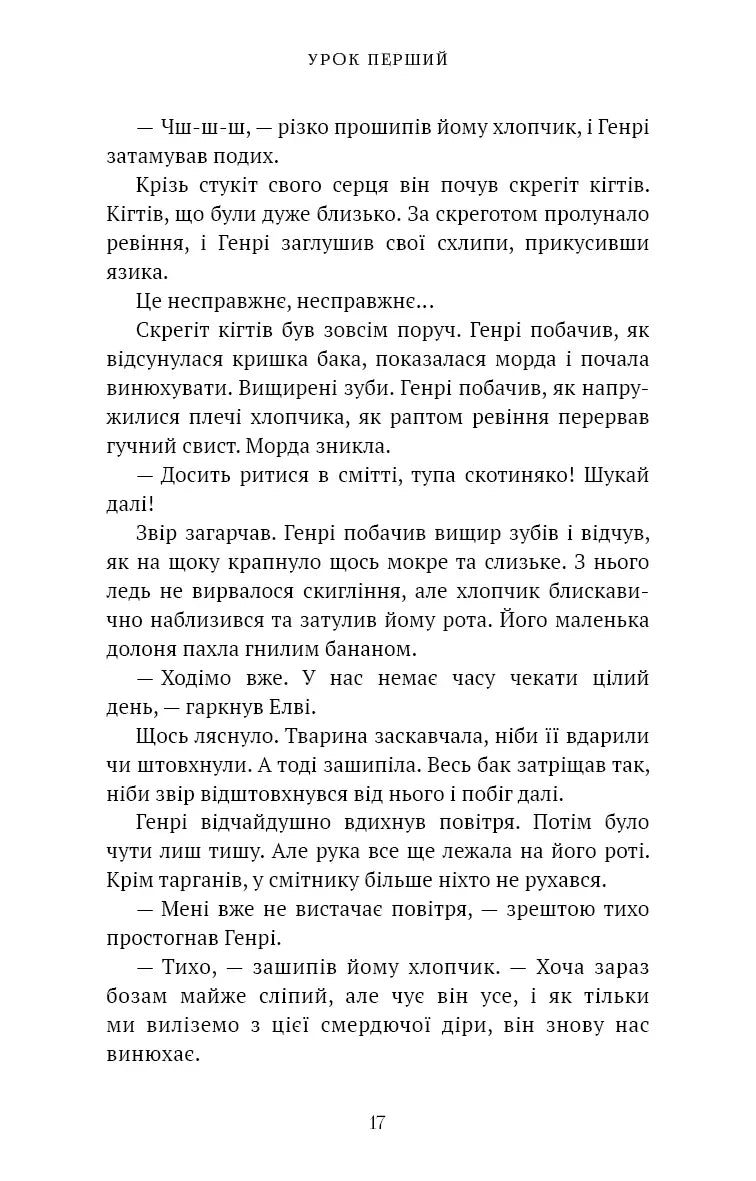 УРОК ПЕРШИЙ

— Чш-ш-ш, — різко прошипів йому хлопчик, і Генрі затамував подих.

Крізь стукіт свого серця він почув скрегіт кігтів. Кігтів, що були дуже близько. За скреготом пролунало ревіння, і Генрі заглушив свої схлипи, прикусивши язика.

Це несправжнє, несправжнє...

Скрегіт кігтів був зовсім поруч. Генрі побачив, як відсунулася кришка бака, показалася морда і почала винюхувати. Вищирені зуби. Генрі побачив, як напружилися плечі хлопчика, як раптом ревіння перервав гучний свист. Морда зникла.

— Досить ритися в смітті, тупа скотиняко! Шукай далі!

Звір загарчав. Генрі побачив вищир зубів і відчув, як на щоку крапнуло щось мокре та слизьке. З нього ледь не вирвалося скигління, але хлопчик блискавично наблизився та затулив йому рота. Його маленька долоня пахла гнилим бананом.

— Ходімо вже. У нас немає часу чекати цілий день, — гаркнув Елві.

Щось ляснуло. Тварина заскавчала, ніби її вдарили чи штовхнули. А тоді зашипіла. Весь бак затріщав так, ніби звір відштовхнувся від нього і побіг далі.

Генрі відчайдушно вдихнув повітря. Потім було чути лиш тишу. Але рука все ще лежала на його роті. Крім тарганів, у смітнику більше ніхто не рухався.

— Мені вже не вистачає повітря, — зрештою тихо простогнав Генрі.

— Тихо, — зашипів йому хлопчик. — Хоча зараз бозам майже сліпий, але чує він усе, і як тільки ми виліземо з цієї смердючої діри, він знову нас винюхає.

17